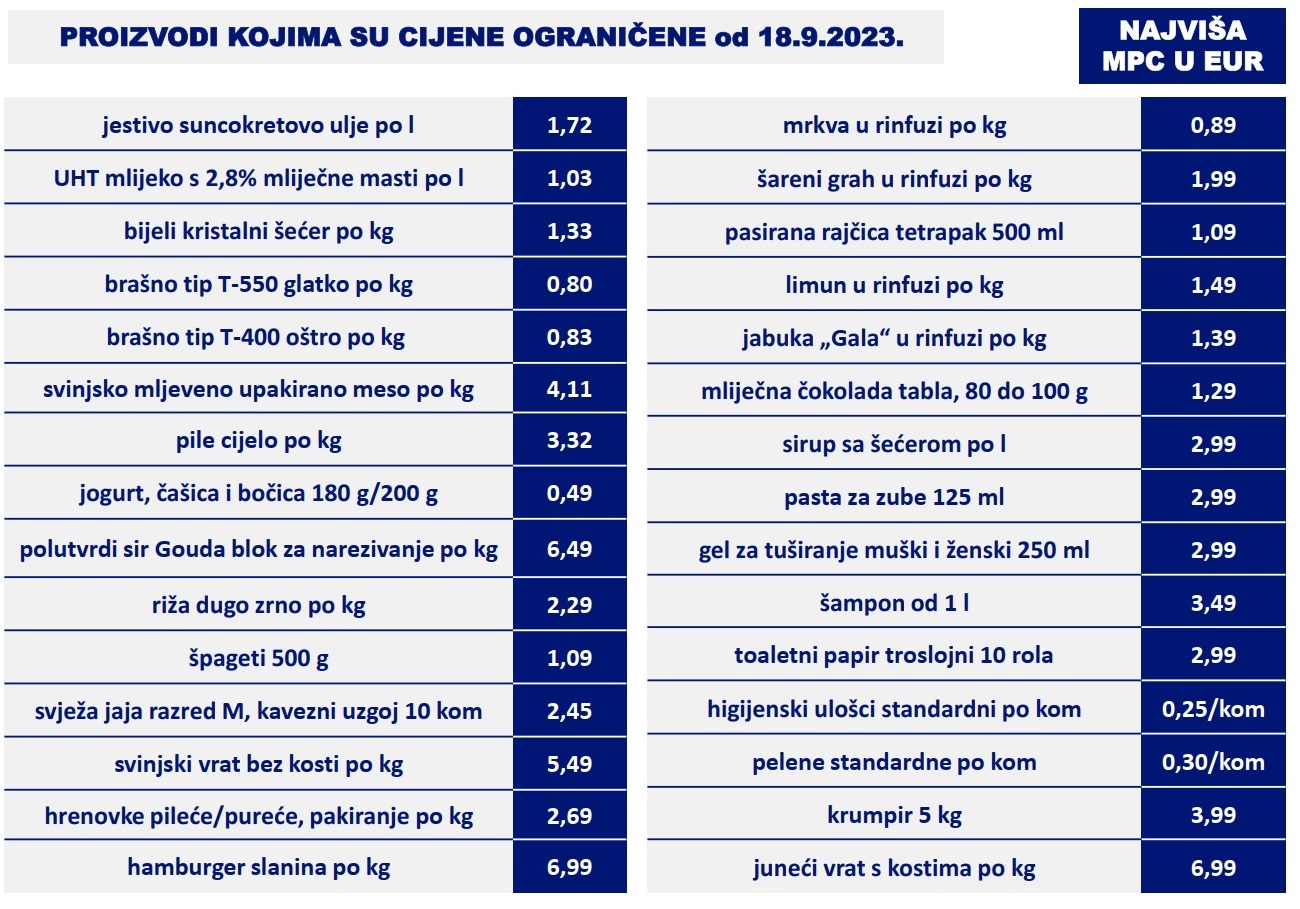 PROIZVODI KOJIMA SU CIJENE OGRANIČENE od 18.9.2023.

NAJVIŠA MPC U EUR

| | |
|---|---|
| jestivo suncokretovo ulje po l | 1,72 |
| UHT mlijeko s 2,8% mliječne masti po l | 1,03 |
| bijeli kristalni šećer po kg | 1,33 |
| brašno tip T-550 glatko po kg | 0,80 |
| brašno tip T-400 oštro po kg | 0,83 |
| svinjsko mljeveno upakirano meso po kg | 4,11 |
| pile cijelo po kg | 3,32 |
| jogurt, čašica i bočica 180 g/200 g | 0,49 |
| polutvrdi sir Gouda blok za narezivanje po kg | 6,49 |
| riža dugo zrno po kg | 2,29 |
| špageti 500 g | 1,09 |
| svježa jaja razred M, kavezni uzgoj 10 kom | 2,45 |
| svinjski vrat bez kosti po kg | 5,49 |
| hrenovke pileće/pureće, pakiranje po kg | 2,69 |
| hamburger slanina po kg | 6,99 |

| | |
|---|---|
| mrkva u rinfuzi po kg | 0,89 |
| šareni grah u rinfuzi po kg | 1,99 |
| pasirana rajčica tetrapak 500 ml | 1,09 |
| limun u rinfuzi po kg | 1,49 |
| jabuka „Gala“ u rinfuzi po kg | 1,39 |
| mliječna čokolada tabla, 80 do 100 g | 1,29 |
| sirup sa šećerom po l | 2,99 |
| pasta za zube 125 ml | 2,99 |
| gel za tuširanje muški i ženski 250 ml | 2,99 |
| šampon od 1 l | 3,49 |
| toaletni papir troslojni 10 rola | 2,99 |
| higijenski ulošci standardni po kom | 0,25/kom |
| pelene standardne po kom | 0,30/kom |
| krumpir 5 kg | 3,99 |
| juneći vrat s kostima po kg | 6,99 |